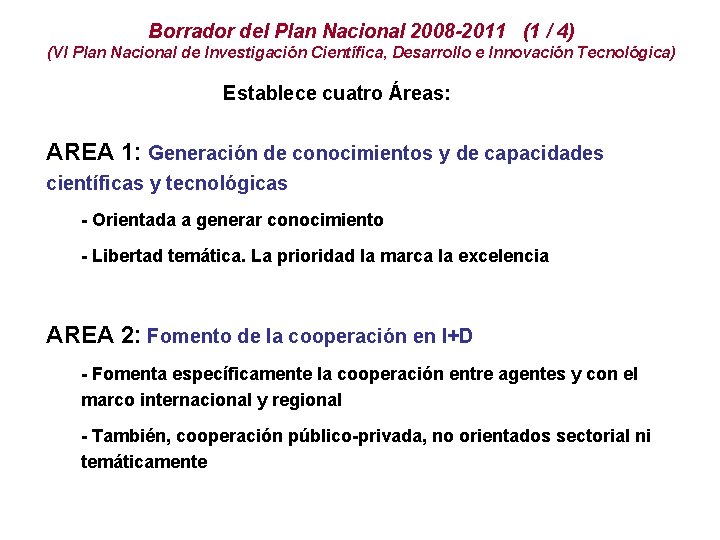 Borrador del Plan Nacional 2008-2011 (1 / 4)
(VI Plan Nacional de Investigación Científica, Desarrollo e Innovación Tecnológica)

Establece cuatro Áreas:

AREA 1: Generación de conocimientos y de capacidades científicas y tecnológicas

- Orientada a generar conocimiento

- Libertad temática. La prioridad la marca la excelencia

AREA 2: Fomento de la cooperación en I+D

- Fomenta específicamente la cooperación entre agentes y con el marco internacional y regional

- También, cooperación público-privada, no orientados sectorial ni temáticamente